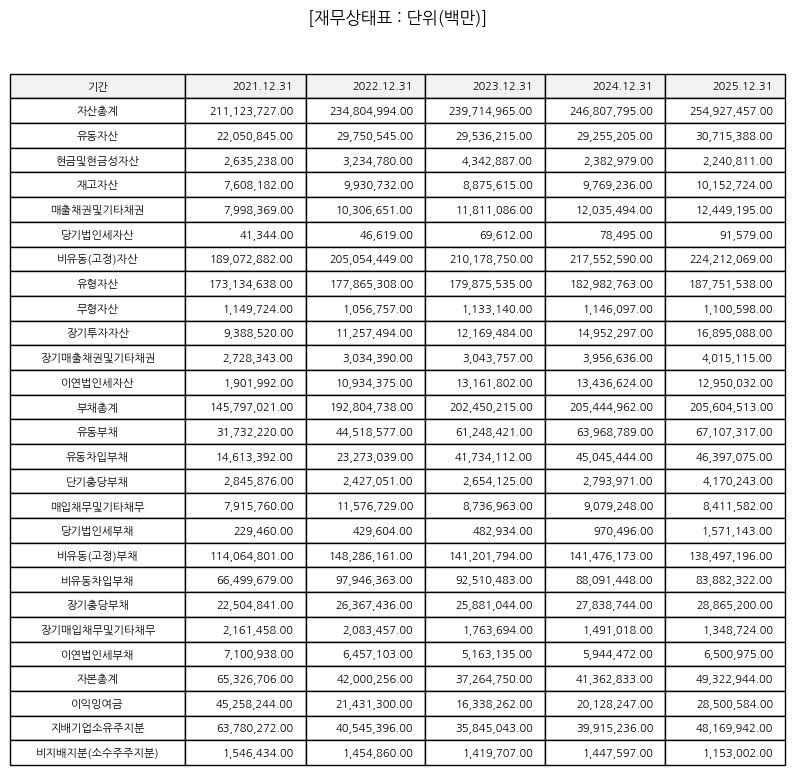 [재무상태표 : 단위(백만)]

| 기간 | 2021.12.31 | 2022.12.31 | 2023.12.31 | 2024.12.31 | 2025.12.31 |
|---|---|---|---|---|---|
| 자산총계 | 211,123,727.00 | 234,804,994.00 | 239,714,965.00 | 246,807,795.00 | 254,927,457.00 |
| 유동자산 | 22,050,845.00 | 29,750,545.00 | 29,536,215.00 | 29,255,205.00 | 30,715,388.00 |
| 현금및현금성자산 | 2,635,238.00 | 3,234,780.00 | 4,342,887.00 | 2,382,979.00 | 2,240,811.00 |
| 재고자산 | 7,608,182.00 | 9,930,732.00 | 8,875,615.00 | 9,769,236.00 | 10,152,724.00 |
| 매출채권및기타채권 | 7,998,369.00 | 10,306,651.00 | 11,811,086.00 | 12,035,494.00 | 12,449,195.00 |
| 당기법인세자산 | 41,344.00 | 46,619.00 | 69,612.00 | 78,495.00 | 91,579.00 |
| 비유동(고정)자산 | 189,072,882.00 | 205,054,449.00 | 210,178,750.00 | 217,552,590.00 | 224,212,069.00 |
| 유형자산 | 173,134,638.00 | 177,865,308.00 | 179,875,535.00 | 182,982,763.00 | 187,751,538.00 |
| 무형자산 | 1,149,724.00 | 1,056,757.00 | 1,133,140.00 | 1,146,097.00 | 1,100,598.00 |
| 장기투자자산 | 9,388,520.00 | 11,257,494.00 | 12,169,484.00 | 14,952,297.00 | 16,895,088.00 |
| 장기매출채권및기타채권 | 2,728,343.00 | 3,034,390.00 | 3,043,757.00 | 3,956,636.00 | 4,015,115.00 |
| 이연법인세자산 | 1,901,992.00 | 10,934,375.00 | 13,161,802.00 | 13,436,624.00 | 12,950,032.00 |
| 부채총계 | 145,797,021.00 | 192,804,738.00 | 202,450,215.00 | 205,444,962.00 | 205,604,513.00 |
| 유동부채 | 31,732,220.00 | 44,518,577.00 | 61,248,421.00 | 63,968,789.00 | 67,107,317.00 |
| 유동차입부채 | 14,613,392.00 | 23,273,039.00 | 41,734,112.00 | 45,045,444.00 | 46,397,075.00 |
| 단기충당부채 | 2,845,876.00 | 2,427,051.00 | 2,654,125.00 | 2,793,971.00 | 4,170,243.00 |
| 매입채무및기타채무 | 7,915,760.00 | 11,576,729.00 | 8,736,963.00 | 9,079,248.00 | 8,411,582.00 |
| 당기법인세부채 | 229,460.00 | 429,604.00 | 482,934.00 | 970,496.00 | 1,571,143.00 |
| 비유동(고정)부채 | 114,064,801.00 | 148,286,161.00 | 141,201,794.00 | 141,476,173.00 | 138,497,196.00 |
| 비유동차입부채 | 66,499,679.00 | 97,946,363.00 | 92,510,483.00 | 88,091,448.00 | 83,882,322.00 |
| 장기충당부채 | 22,504,841.00 | 26,367,436.00 | 25,881,044.00 | 27,838,744.00 | 28,865,200.00 |
| 장기매입채무및기타채무 | 2,161,458.00 | 2,083,457.00 | 1,763,694.00 | 1,491,018.00 | 1,348,724.00 |
| 이연법인세부채 | 7,100,938.00 | 6,457,103.00 | 5,163,135.00 | 5,944,472.00 | 6,500,975.00 |
| 자본총계 | 65,326,706.00 | 42,000,256.00 | 37,264,750.00 | 41,362,833.00 | 49,322,944.00 |
| 이익잉여금 | 45,258,244.00 | 21,431,300.00 | 16,338,262.00 | 20,128,247.00 | 28,500,584.00 |
| 지배기업소유주지분 | 63,780,272.00 | 40,545,396.00 | 35,845,043.00 | 39,915,236.00 | 48,169,942.00 |
| 비지배지분(소수주주지분) | 1,546,434.00 | 1,454,860.00 | 1,419,707.00 | 1,447,597.00 | 1,153,002.00 |